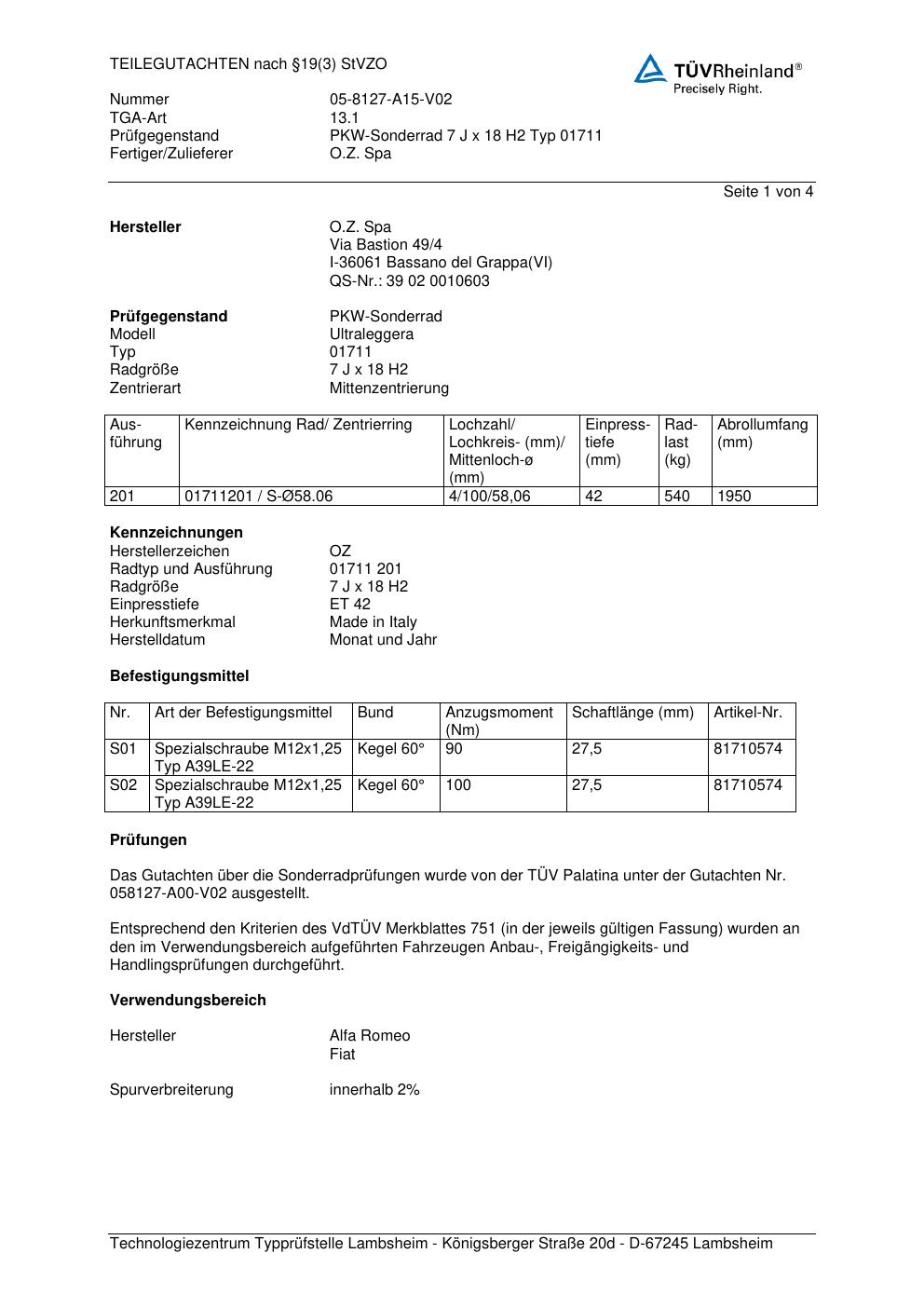 TEILEGUTACHTEN nach §19(3) StVZO

TÜVRheinland®
Precisely Right.

Nummer 05-8127-A15-V02
TGA-Art 13.1
Prüfgegenstand PKW-Sonderrad 7 J x 18 H2 Typ 01711
Fertiger/Zulieferer O.Z. Spa

Seite 1 von 4

Hersteller
O.Z. Spa
Via Bastion 49/4
I-36061 Bassano del Grappa(VI)
QS-Nr.: 39 02 0010603

Prüfgegenstand PKW-Sonderrad
Modell Ultraleggera
Typ 01711
Radgröße 7 J x 18 H2
Zentrierart Mittenzentrierung

| Ausführung | Kennzeichnung Rad/ Zentrierring | Lochzahl/ Lochkreis- (mm)/ Mittenloch-ø (mm) | Einpresstiefe (mm) | Radlast (kg) | Abrollumfang (mm) |
|---|---|---|---|---|---|
| 201 | 01711201 / S-Ø58.06 | 4/100/58,06 | 42 | 540 | 1950 |

Kennzeichnungen
Herstellerzeichen OZ
Radtyp und Ausführung 01711 201
Radgröße 7 J x 18 H2
Einpresstiefe ET 42
Herkunftsmerkmal Made in Italy
Herstelldatum Monat und Jahr

Befestigungsmittel

| Nr. | Art der Befestigungsmittel | Bund | Anzugsmoment (Nm) | Schaftlänge (mm) | Artikel-Nr. |
|---|---|---|---|---|---|
| S01 | Spezialschraube M12x1,25 Typ A39LE-22 | Kegel 60° | 90 | 27,5 | 81710574 |
| S02 | Spezialschraube M12x1,25 Typ A39LE-22 | Kegel 60° | 100 | 27,5 | 81710574 |

Prüfungen

Das Gutachten über die Sonderradprüfungen wurde von der TÜV Palatina unter der Gutachten Nr. 058127-A00-V02 ausgestellt.

Entsprechend den Kriterien des VdTÜV Merkblattes 751 (in der jeweils gültigen Fassung) wurden an den im Verwendungsbereich aufgeführten Fahrzeugen Anbau-, Freigängigkeits- und Handlingsprüfungen durchgeführt.

Verwendungsbereich

Hersteller
Alfa Romeo
Fiat

Spurverbreiterung innerhalb 2%

Technologiezentrum Typprüfstelle Lambsheim - Königsberger Straße 20d - D-67245 Lambsheim